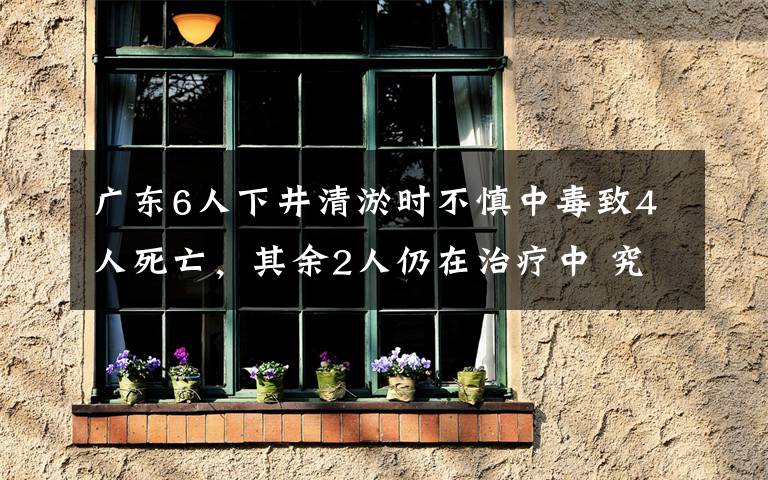 广东6人下井清淤时不慎中毒致4人死亡，其余2人仍在治疗中 究